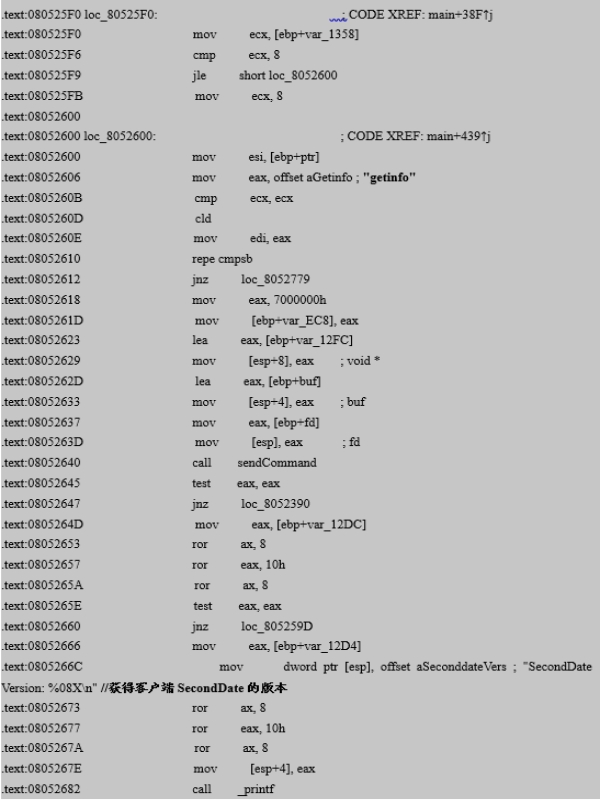 .text:080525F0 loc_80525F0: ; CODE XREF: main+38F↑j
.text:080525F0 mov ecx, [ebp+var_1358]
.text:080525F6 cmp ecx, 8
.text:080525F9 jle short loc_8052600
.text:080525FB mov ecx, 8
.text:08052600
.text:08052600 loc_8052600: ; CODE XREF: main+439↑j
.text:08052600 mov esi, [ebp+ptr]
.text:08052606 mov eax, offset aGetinfo ; "getinfo"
.text:0805260B cmp ecx, ecx
.text:0805260D cld
.text:0805260E mov edi, eax
.text:08052610 repe cmpsb
.text:08052612 jnz loc_8052779
.text:08052618 mov eax, 7000000h
.text:0805261D mov [ebp+var_EC8], eax
.text:08052623 lea eax, [ebp+var_12FC]
.text:08052629 mov [esp+8], eax ; void *
.text:0805262D lea eax, [ebp+buf]
.text:08052633 mov [esp+4], eax ; buf
.text:08052637 mov eax, [ebp+fd]
.text:0805263D mov [esp], eax ; fd
.text:08052640 call sendCommand
.text:08052645 test eax, eax
.text:08052647 jnz loc_8052390
.text:0805264D mov eax, [ebp+var_12DC]
.text:08052653 ror ax, 8
.text:08052657 ror eax, 10h
.text:0805265A ror ax, 8
.text:0805265E test eax, eax
.text:08052660 jnz loc_805259D
.text:08052666 mov eax, [ebp+var_12D4]
.text:0805266C mov dword ptr [esp], offset aSeconddateVers ; "SecondDate Version: %08X\n" //获得客户端 SecondDate 的版本
.text:08052673 ror ax, 8
.text:08052677 ror eax, 10h
.text:0805267A ror ax, 8
.text:0805267E mov [esp+4], eax
.text:08052682 call _printf